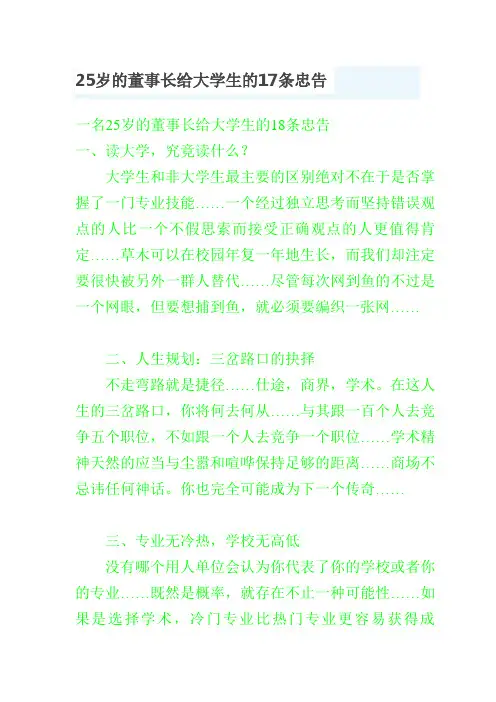 25岁的董事长给大学生的17条忠告

一名25岁的董事长给大学生的18条忠告
一、读大学，究竟读什么？

大学生和非大学生最主要的区别绝对不在于是否掌握了一门专业技能……一个经过独立思考而坚持错误观点的人比一个不假思索而接受正确观点的人更值得肯定……草木可以在校园年复一年地生长，而我们却注定要很快被另外一群人替代……尽管每次网到鱼的不过是一个网眼，但要想捕到鱼，就必须要编织一张网……

二、人生规划：三岔路口的抉择

不走弯路就是捷径……仕途，商界，学术。在这人生的三岔路口，你将何去何从……与其跟一百个人去竞争五个职位，不如跟一个人去竞争一个职位……学术精神天然的应当与尘嚣和喧哗保持足够的距离……商场不忌讳任何神话。你也完全可能成为下一个传奇……

三、专业无冷热，学校无高低

没有哪个用人单位会认为你代表了你的学校或者你的专业……既然是概率，就存在不止一种可能性……如果是选择学术，冷门专业比热门专业更容易获得成